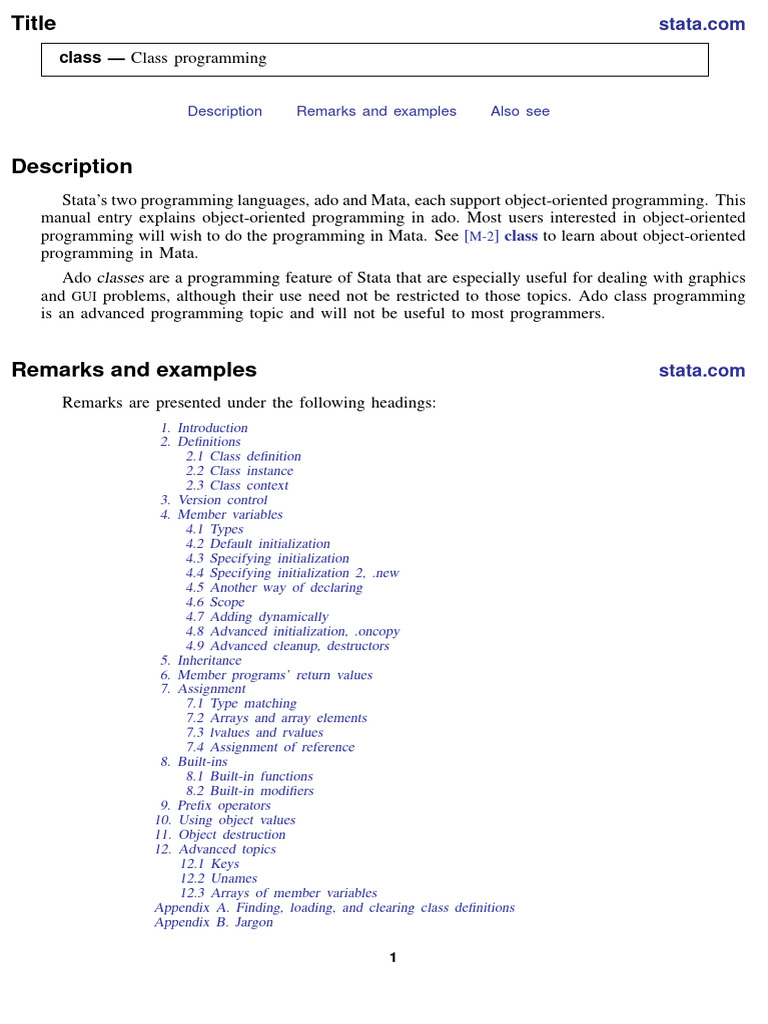 Title stata.com

class — Class programming

Description Remarks and examples Also see

Description

Stata's two programming languages, ado and Mata, each support object-oriented programming. This manual entry explains object-oriented programming in ado. Most users interested in object-oriented programming will wish to do the programming in Mata. See [M-2] class to learn about object-oriented programming in Mata.

Ado classes are a programming feature of Stata that are especially useful for dealing with graphics and GUI problems, although their use need not be restricted to those topics. Ado class programming is an advanced programming topic and will not be useful to most programmers.

Remarks and examples stata.com

Remarks are presented under the following headings:

1. Introduction
2. Definitions
2.1 Class definition
2.2 Class instance
2.3 Class context
3. Version control
4. Member variables
4.1 Types
4.2 Default initialization
4.3 Specifying initialization
4.4 Specifying initialization 2, .new
4.5 Another way of declaring
4.6 Scope
4.7 Adding dynamically
4.8 Advanced initialization, .oncopy
4.9 Advanced cleanup, destructors
5. Inheritance
6. Member programs' return values
7. Assignment
7.1 Type matching
7.2 Arrays and array elements
7.3 lvalues and rvalues
7.4 Assignment of reference
8. Built-ins
8.1 Built-in functions
8.2 Built-in modifiers
9. Prefix operators
10. Using object values
11. Object destruction
12. Advanced topics
12.1 Keys
12.2 Unames
12.3 Arrays of member variables
Appendix A. Finding, loading, and clearing class definitions
Appendix B. Jargon

1